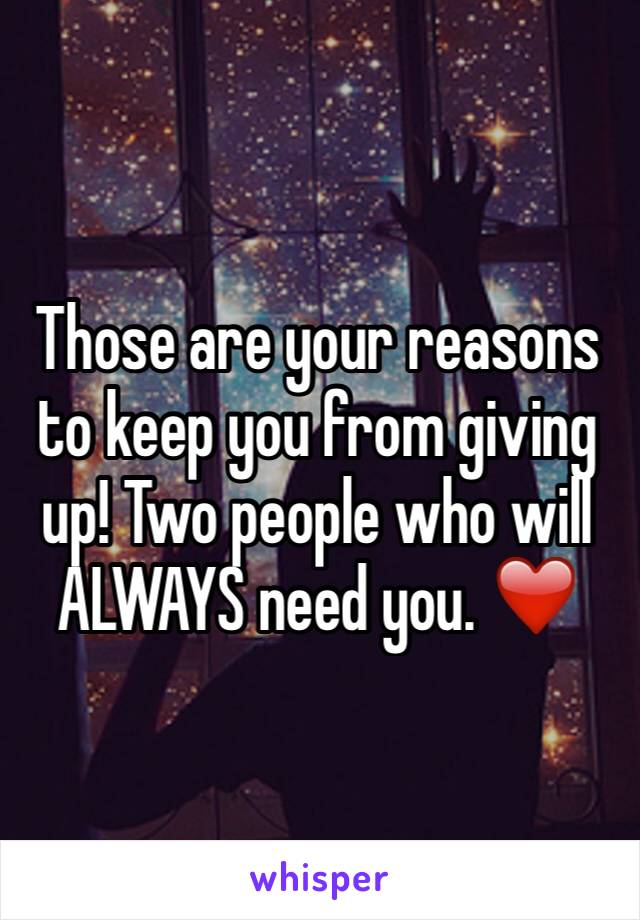 Those are your reasons to keep you from giving up! Two people who will ALWAYS need you. ❤️

whisper